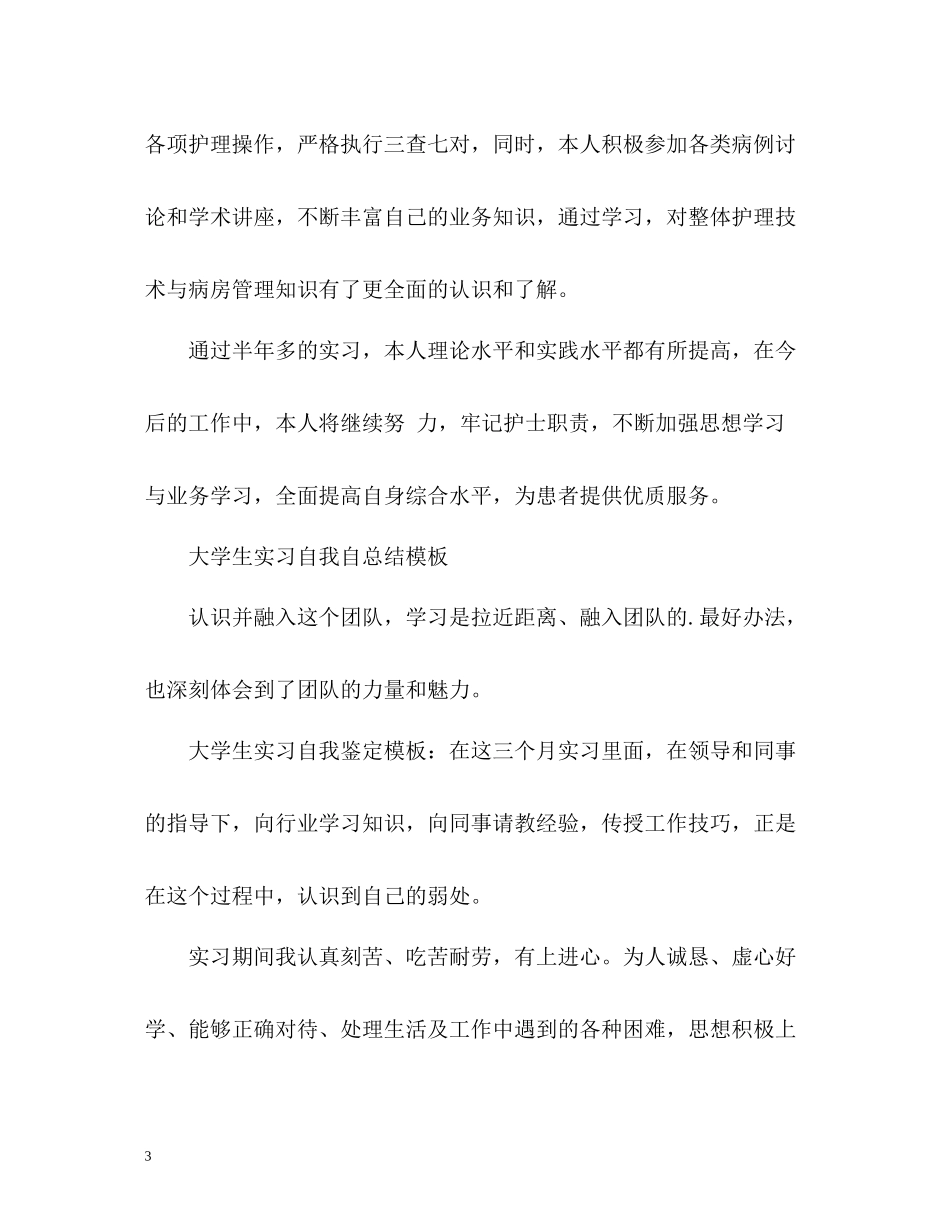 各项护理操作，严格执行三查七对，同时，本人积极参加各类病例讨论和学术讲座，不断丰富自己的业务知识，通过学习，对整体护理技术与病房管理知识有了更全面的认识和了解。

通过半年多的实习，本人理论水平和实践水平都有所提高，在今后的工作中，本人将继续努 力，牢记护士职责，不断加强思想学习与业务学习，全面提高自身综合水平，为患者提供优质服务。

大学生实习自我自总结模板

认识并融入这个团队，学习是拉近距离、融入团队的.最好办法，也深刻体会到了团队的力量和魅力。

大学生实习自我鉴定模板：在这三个月实习里面，在领导和同事的指导下，向行业学习知识，向同事请教经验，传授工作技巧，正是在这个过程中，认识到自己的弱处。

实习期间我认真刻苦、吃苦耐劳，有上进心。为人诚恳、虚心好学、能够正确对待、处理生活及工作中遇到的各种困难，思想积极上

3